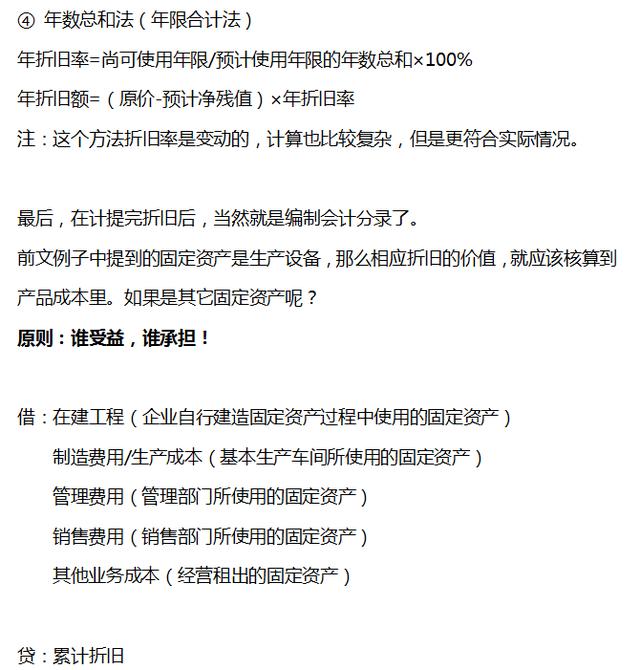 ④ 年数总和法（年限合计法）

年折旧率=尚可使用年限/预计使用年限的年数总和×100%

年折旧额=（原价-预计净残值）×年折旧率

注：这个方法折旧率是变动的，计算也比较复杂，但是更符合实际情况。

最后，在计提完折旧后，当然就是编制会计分录了。

前文例子中提到的固定资产是生产设备，那么相应折旧的价值，就应该核算到产品成本里。如果是其它固定资产呢？

原则：谁受益，谁承担！

借：在建工程（企业自行建造固定资产过程中使用的固定资产）

制造费用/生产成本（基本生产车间所使用的固定资产）

管理费用（管理部门所使用的固定资产）

销售费用（销售部门所使用的固定资产）

其他业务成本（经营租出的固定资产）

贷：累计折旧